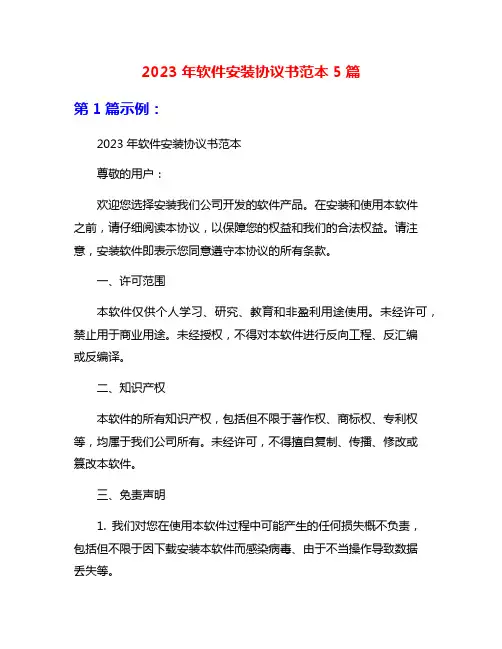 2023 年软件安装协议书范本 5 篇

第 1 篇示例：

2023 年软件安装协议书范本

尊敬的用户：

欢迎您选择安装我们公司开发的软件产品。在安装和使用本软件之前，请仔细阅读本协议，以保障您的权益和我们的合法权益。请注意，安装软件即表示您同意遵守本协议的所有条款。

一、许可范围

本软件仅供个人学习、研究、教育和非盈利用途使用。未经许可，禁止用于商业用途。未经授权，不得对本软件进行反向工程、反汇编或反编译。

二、知识产权

本软件的所有知识产权，包括但不限于著作权、商标权、专利权等，均属于我们公司所有。未经许可，不得擅自复制、传播、修改或篡改本软件。

三、免责声明

1. 我们对您在使用本软件过程中可能产生的任何损失概不负责，包括但不限于因下载安装本软件而感染病毒、由于不当操作导致数据丢失等。